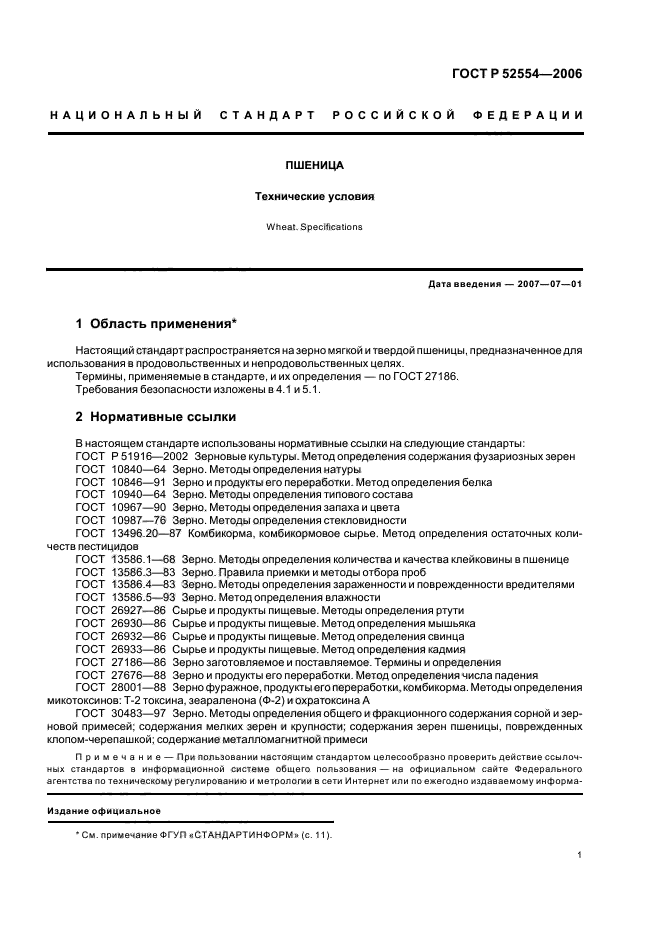 ГОСТ Р 52554—2006

НАЦИОНАЛЬНЫЙ СТАНДАРТ РОССИЙСКОЙ ФЕДЕРАЦИИ

ПШЕНИЦА

Технические условия

Wheat. Specifications

Дата введения — 2007—07—01

1 Область применения*

Настоящий стандарт распространяется на зерно мягкой и твердой пшеницы, предназначенное для использования в продовольственных и непродовольственных целях.

Термины, применяемые в стандарте, и их определения — по ГОСТ 27186.

Требования безопасности изложены в 4.1 и 5.1.

2 Нормативные ссылки

В настоящем стандарте использованы нормативные ссылки на следующие стандарты:

ГОСТ Р 51916—2002 Зерновые культуры. Метод определения содержания фузариозных зерен

ГОСТ 10840—64 Зерно. Методы определения натуры

ГОСТ 10846—91 Зерно и продукты его переработки. Метод определения белка

ГОСТ 10940—64 Зерно. Методы определения типового состава

ГОСТ 10967—90 Зерно. Методы определения запаха и цвета

ГОСТ 10987—76 Зерно. Методы определения стекловидности

ГОСТ 13496.20—87 Комбикорма, комбикормовое сырье. Метод определения остаточных количеств пестицидов

ГОСТ 13586.1—68 Зерно. Методы определения количества и качества клейковины в пшенице

ГОСТ 13586.3—83 Зерно. Правила приемки и методы отбора проб

ГОСТ 13586.4—83 Зерно. Методы определения зараженности и поврежденности вредителями

ГОСТ 13586.5—93 Зерно. Метод определения влажности

ГОСТ 26927—86 Сырье и продукты пищевые. Методы определения ртути

ГОСТ 26930—86 Сырье и продукты пищевые. Метод определения мышьяка

ГОСТ 26932—86 Сырье и продукты пищевые. Метод определения свинца

ГОСТ 26933—86 Сырье и продукты пищевые. Метод определения кадмия

ГОСТ 27186—86 Зерно заготовляемое и поставляемое. Термины и определения

ГОСТ 27676—88 Зерно и продукты его переработки. Метод определения числа падения

ГОСТ 28001—88 Зерно фуражное, продукты его переработки, комбикорма. Методы определения микотоксинов: Т-2 токсина, зеараленона (Ф-2) и охратоксина А

ГОСТ 30483—97 Зерно. Методы определения общего и фракционного содержания сорной и зерновой примесей; содержания мелких зерен и крупности; содержания зерен пшеницы, поврежденных клопом-черепашкой; содержание металломагнитной примеси

Примечание — При пользовании настоящим стандартом целесообразно проверить действие ссылочных стандартов в информационной системе общего пользования — на официальном сайте Федерального агентства по техническому регулированию и метрологии в сети Интернет или по ежегодно издаваемому информа-

Издание официальное

* См. примечание ФГУП «СТАНДАРТИНФОРМ» (с. 11).

1